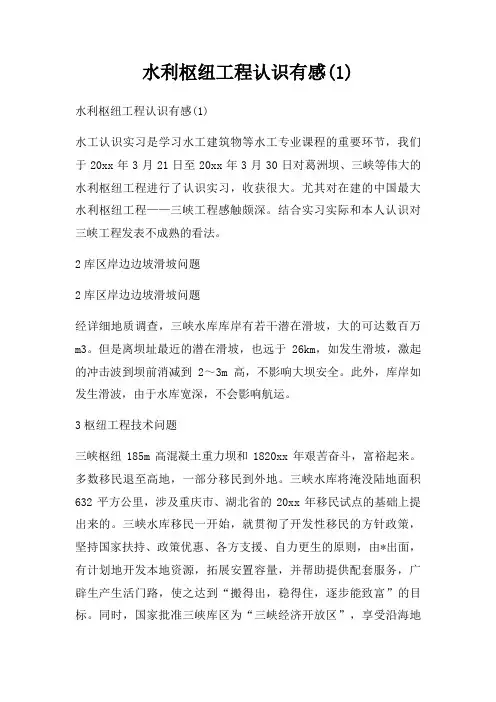 水利枢纽工程认识有感(1)

水利枢纽工程认识有感(1)

水工认识实习是学习水工建筑物等水工专业课程的重要环节，我们于 20xx 年 3 月 21 日至 20xx 年 3 月 30 日对葛洲坝、三峡等伟大的水利枢纽工程进行了认识实习，收获很大。尤其对在建的中国最大水利枢纽工程——三峡工程感触颇深。结合实习实际和本人认识对三峡工程发表不成熟的看法。

2 库区岸边边坡滑坡问题

2 库区岸边边坡滑坡问题

经详细地质调查，三峡水库库岸有若干潜在滑坡，大的可达数百万 m3。但是离坝址最近的潜在滑坡，也远于 26km，如发生滑坡，激起的冲击波到坝前消减到 2～3m 高，不影响大坝安全。此外，库岸如发生滑波，由于水库宽深，不会影响航运。

3 枢纽工程技术问题

三峡枢纽 185m 高混凝土重力坝和 1820xx 年艰苦奋斗，富裕起来。多数移民退至高地，一部分移民到外地。三峡水库将淹没陆地面积 632 平方公里，涉及重庆市、湖北省的 20xx 年移民试点的基础上提出来的。三峡水库移民一开始，就贯彻了开发性移民的方针政策，坚持国家扶持、政策优惠、各方支援、自力更生的原则，由*出面，有计划地开发本地资源，拓展安置容量，并帮助提供配套服务，广辟生产生活门路，使之达到“搬得出，稳得住，逐步能致富”的目标。同时，国家批准三峡库区为“三峡经济开放区”，享受沿海地